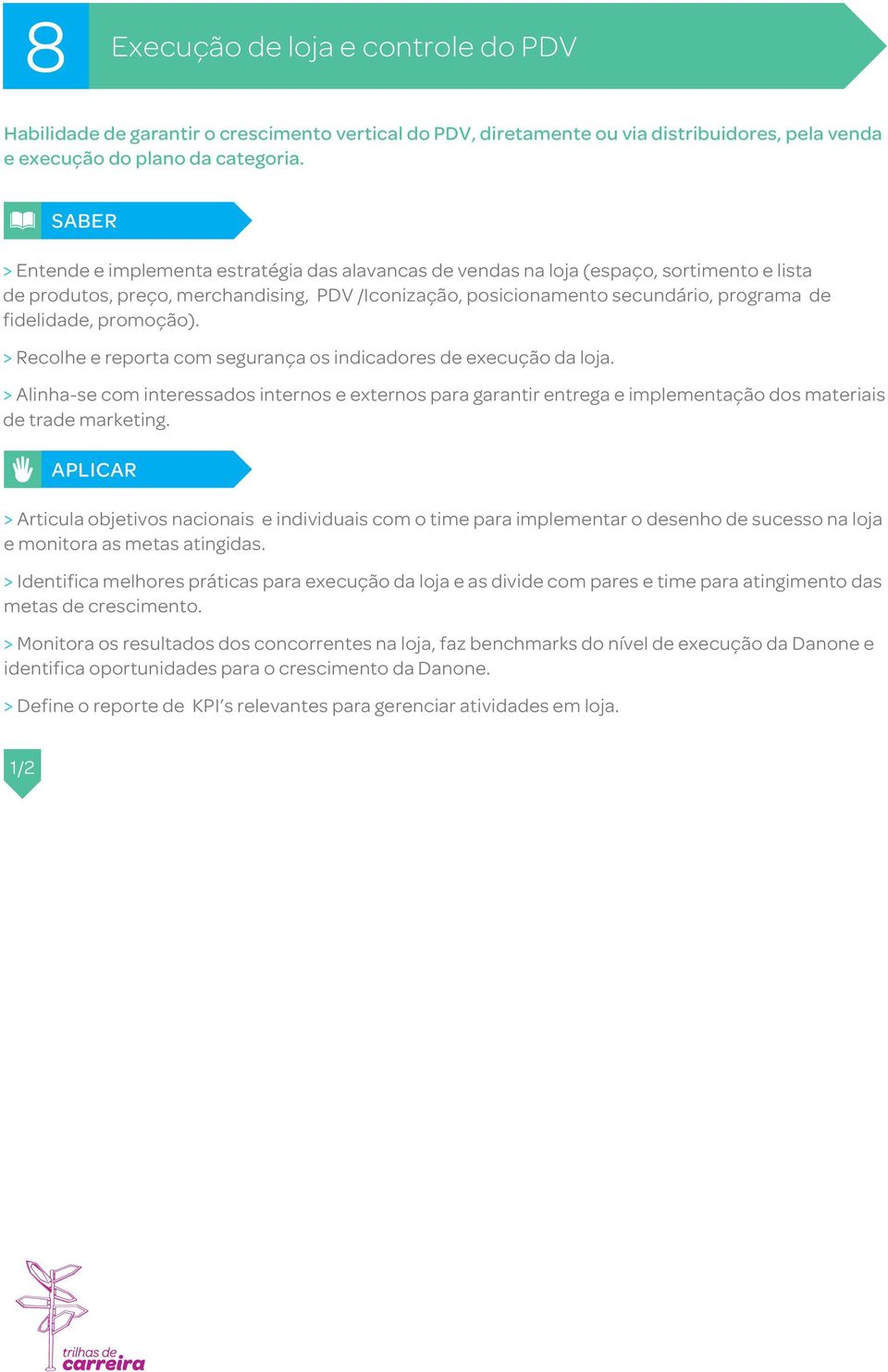 8 Execução de loja e controle do PDV

Habilidade de garantir o crescimento vertical do PDV, diretamente ou via distribuidores, pela venda e execução do plano da categoria.

SABER

> Entende e implementa estratégia das alavancas de vendas na loja (espaço, sortimento e lista de produtos, preço, merchandising, PDV /Iconização, posicionamento secundário, programa de fidelidade, promoção).

> Recolhe e reporta com segurança os indicadores de execução da loja.

> Alinha-se com interessados internos e externos para garantir entrega e implementação dos materiais de trade marketing.

APLICAR

> Articula objetivos nacionais e individuais com o time para implementar o desenho de sucesso na loja e monitora as metas atingidas.

> Identifica melhores práticas para execução da loja e as divide com pares e time para atingimento das metas de crescimento.

> Monitora os resultados dos concorrentes na loja, faz benchmarks do nível de execução da Danone e identifica oportunidades para o crescimento da Danone.

> Define o reporte de KPI's relevantes para gerenciar atividades em loja.

1/2

trilhas de carreira